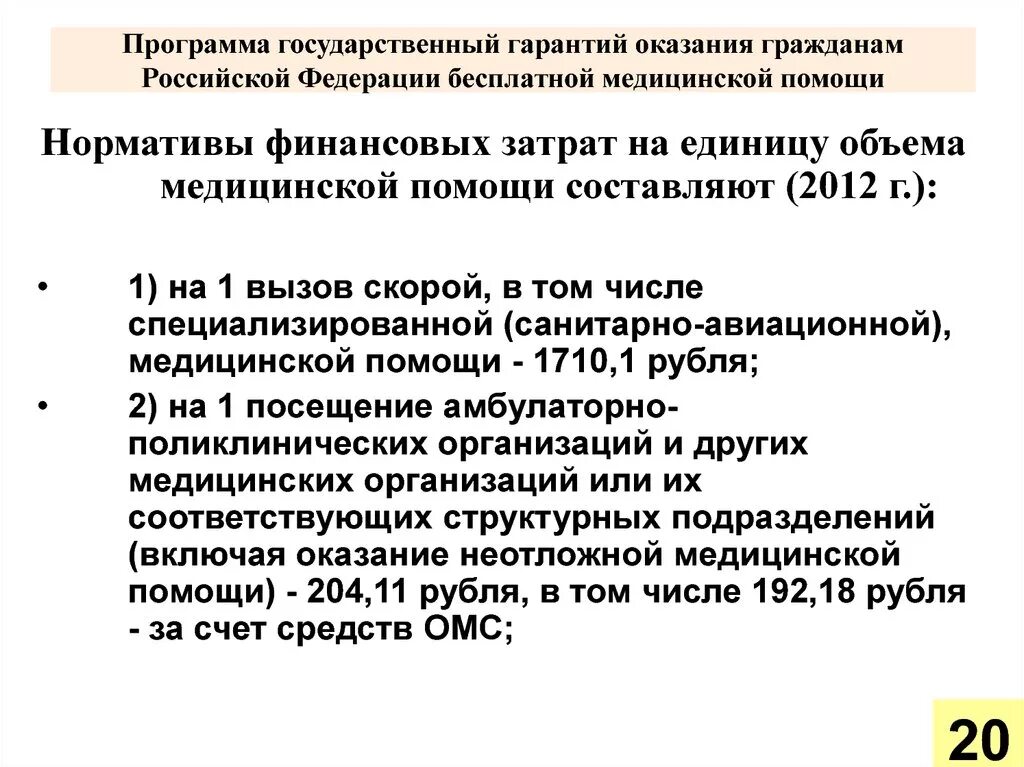 Программа государственный гарантий оказания гражданам Российской Федерации бесплатной медицинской помощи

Нормативы финансовых затрат на единицу объема медицинской помощи составляют (2012 г.):

• 1) на 1 вызов скорой, в том числе специализированной (санитарно-авиационной), медицинской помощи - 1710,1 рубля;

• 2) на 1 посещение амбулаторно-поликлинических организаций и других медицинских организаций или их соответствующих структурных подразделений (включая оказание неотложной медицинской помощи) - 204,11 рубля, в том числе 192,18 рубля - за счет средств ОМС;

20